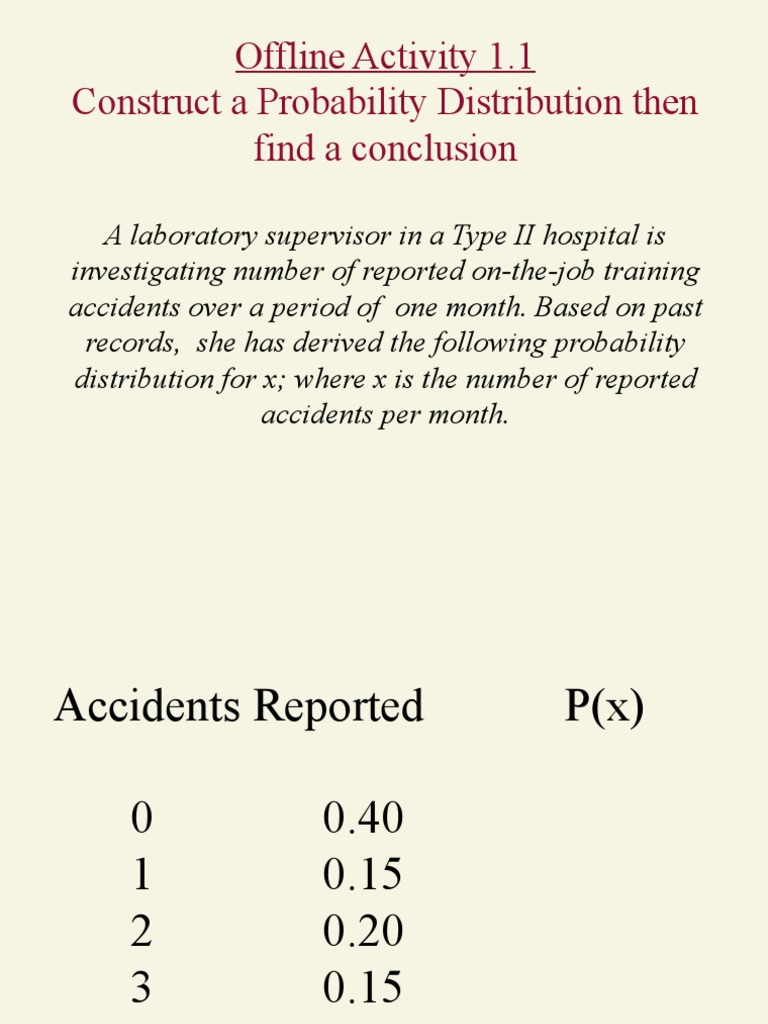 Offline Activity 1.1
Construct a Probability Distribution then find a conclusion

A laboratory supervisor in a Type II hospital is investigating number of reported on-the-job training accidents over a period of one month. Based on past records, she has derived the following probability distribution for x; where x is the number of reported accidents per month.

| Accidents Reported | P(x) |
|---|---|
| 0 | 0.40 |
| 1 | 0.15 |
| 2 | 0.20 |
| 3 | 0.15 |